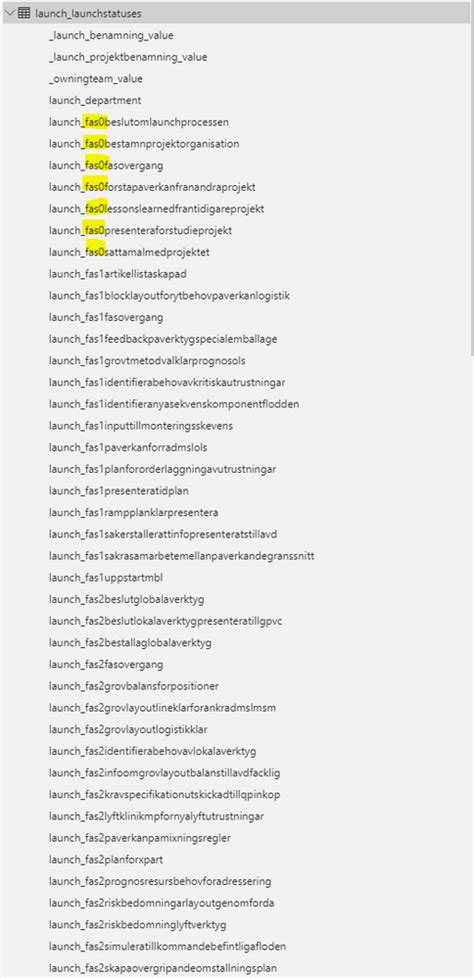 launch_launchstatuses
_launch_benamning_value
_launch_projektbenamning_value
_owningteam_value
launch_department
launch_fas0beslutomlaunchprocessen
launch_fas0bestamnprojektorganisation
launch_fas0fasovergang
launch_fas0forstapaverkanfranandraprojekt
launch_fas0lessonslearnedfrantidigareprojekt
launch_fas0presenteraforstudieprojekt
launch_fas0sattamalmedprojektet
launch_fas1artikellistaskapad
launch_fas1blocklayoutforytbehovpaverkanlogistik
launch_fas1fasovergang
launch_fas1feedbackpaverktygspecialemballage
launch_fas1grovtmetodvalklarprognosols
launch_fas1identifierabehovavkritiskautrustningar
launch_fas1identifieranyasekvenskomponentflodden
launch_fas1inputtillmonteringsskevens
launch_fas1paverkanforradmslols
launch_fas1planfororderlaggningavutrustningar
launch_fas1presenteratidplan
launch_fas1rampplanklarpresentera
launch_fas1sakerstallerattinfopresenteratstillavd
launch_fas1sakrasamarbetemellanpaverkandegranssnitt
launch_fas1uppstartmbl
launch_fas2beslutglobalaverktyg
launch_fas2beslutlokalaverktygpresenteratillgpvc
launch_fas2bestallaglobalaverktyg
launch_fas2fasovergang
launch_fas2grovbalansforpositioner
launch_fas2grovlayoutlineklarforankradmslmsm
launch_fas2grovlayoutlogistikklar
launch_fas2identifierabehovavlokalaverktyg
launch_fas2infoomgrovlayoutbalanstillavdfacklig
launch_fas2kravspecifikationutskickadtillqpinkop
launch_fas2lyftklinikmpfornyalyftutrustningar
launch_fas2paverkanpamixningsregler
launch_fas2planforxpart
launch_fas2prognosresursbehovforadressering
launch_fas2riskbedomningarlayoutgenomforda
launch_fas2riskbedomninglyftverktyg
launch_fas2simuleratillkommandebefintligafloden
launch_fas2skapaovergripandeomstallningsplan